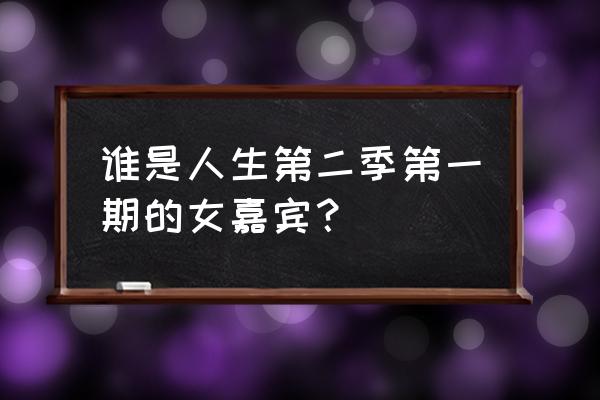 谁是人生第二季第一期的女嘉宾？